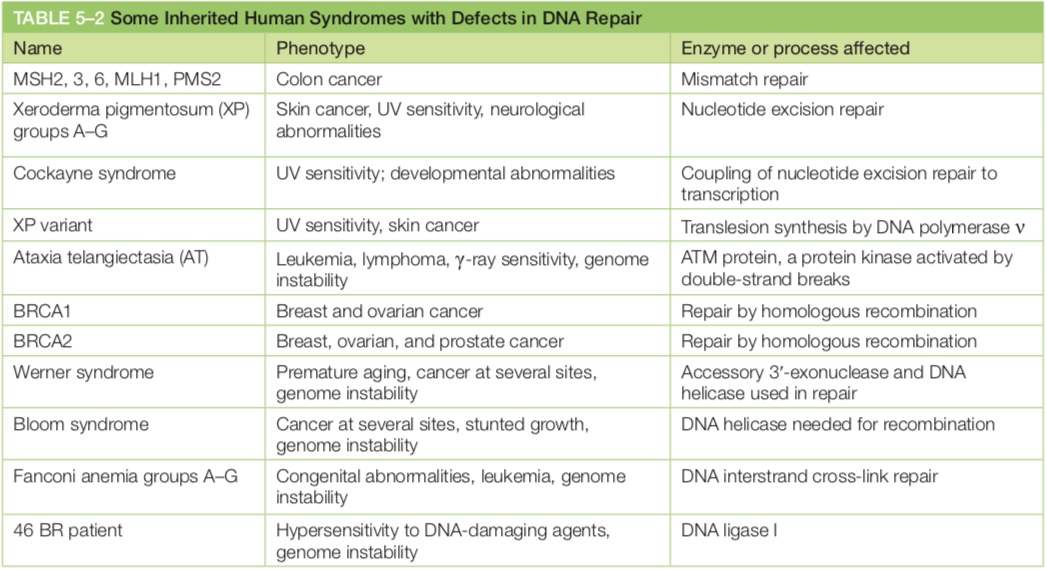 TABLE 5–2 Some Inherited Human Syndromes with Defects in DNA Repair

| Name | Phenotype | Enzyme or process affected |
|---|---|---|
| MSH2, 3, 6, MLH1, PMS2 | Colon cancer | Mismatch repair |
| Xeroderma pigmentosum (XP) groups A–G | Skin cancer, UV sensitivity, neurological abnormalities | Nucleotide excision repair |
| Cockayne syndrome | UV sensitivity; developmental abnormalities | Coupling of nucleotide excision repair to transcription |
| XP variant | UV sensitivity, skin cancer | Translesion synthesis by DNA polymerase $\nu$ |
| Ataxia telangiectasia (AT) | Leukemia, lymphoma, $\gamma$-ray sensitivity, genome instability | ATM protein, a protein kinase activated by double-strand breaks |
| BRCA1 | Breast and ovarian cancer | Repair by homologous recombination |
| BRCA2 | Breast, ovarian, and prostate cancer | Repair by homologous recombination |
| Werner syndrome | Premature aging, cancer at several sites, genome instability | Accessory 3′-exonuclease and DNA helicase used in repair |
| Bloom syndrome | Cancer at several sites, stunted growth, genome instability | DNA helicase needed for recombination |
| Fanconi anemia groups A–G | Congenital abnormalities, leukemia, genome instability | DNA interstrand cross-link repair |
| 46 BR patient | Hypersensitivity to DNA-damaging agents, genome instability | DNA ligase I |